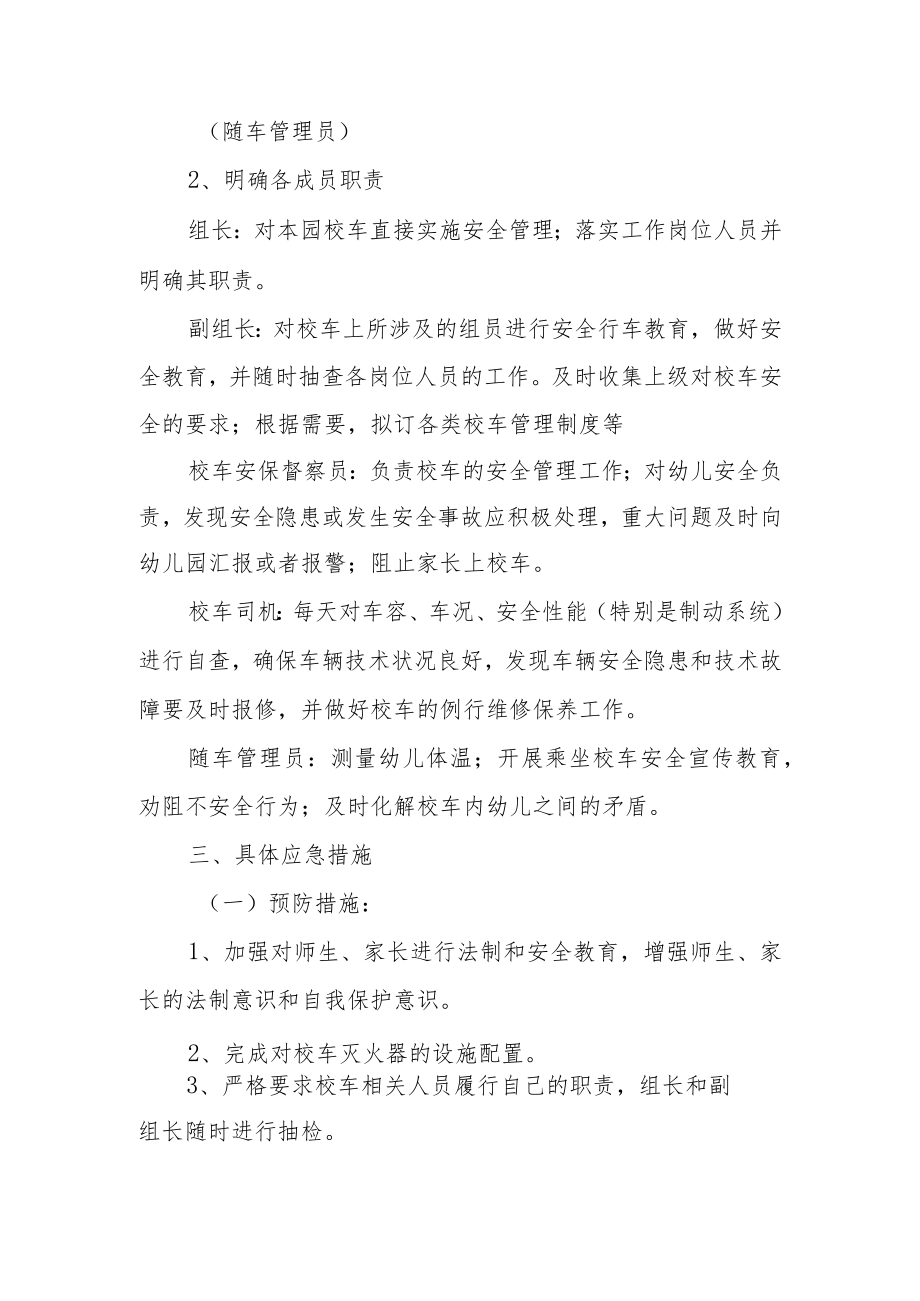 （随车管理员）

2、明确各成员职责

组长：对本园校车直接实施安全管理；落实工作岗位人员并明确其职责。

副组长：对校车上所涉及的组员进行安全行车教育，做好安全教育，并随时抽查各岗位人员的工作。及时收集上级对校车安全的要求；根据需要，拟订各类校车管理制度等

校车安保督察员：负责校车的安全管理工作；对幼儿安全负责，发现安全隐患或发生安全事故应积极处理，重大问题及时向幼儿园汇报或者报警；阻止家长上校车。

校车司机：每天对车容、车况、安全性能（特别是制动系统）进行自查，确保车辆技术状况良好，发现车辆安全隐患和技术故障要及时报修，并做好校车的例行维修保养工作。

随车管理员：测量幼儿体温；开展乘坐校车安全宣传教育，劝阻不安全行为；及时化解校车内幼儿之间的矛盾。

三、具体应急措施

（一）预防措施：

1、加强对师生、家长进行法制和安全教育，增强师生、家长的法制意识和自我保护意识。

2、完成对校车灭火器的设施配置。

3、严格要求校车相关人员履行自己的职责，组长和副组长随时进行抽检。